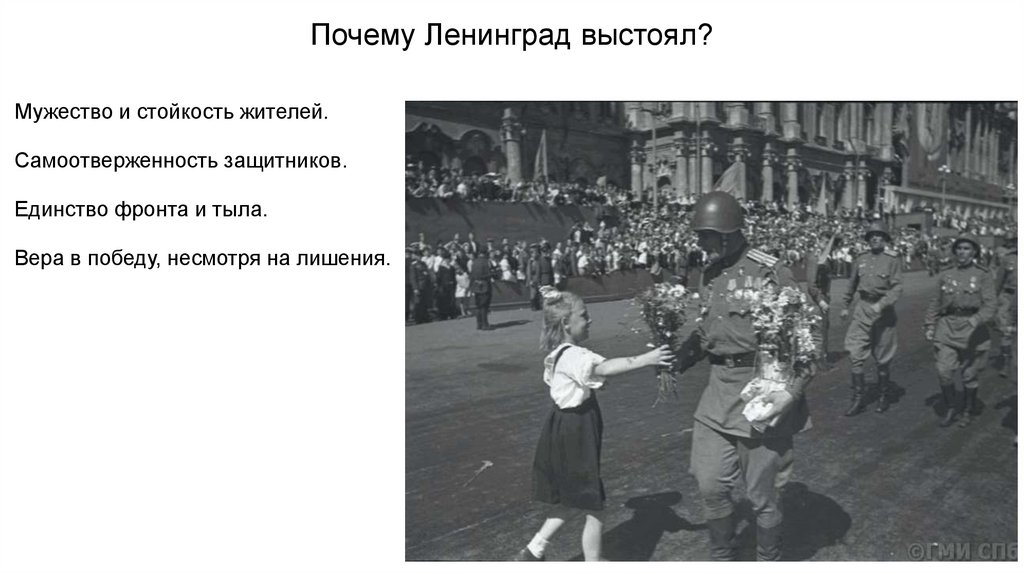 Почему Ленинград выстоял?

Мужество и стойкость жителей.

Самоотверженность защитников.

Единство фронта и тыла.

Вера в победу, несмотря на лишения.

©ГМИ СПб